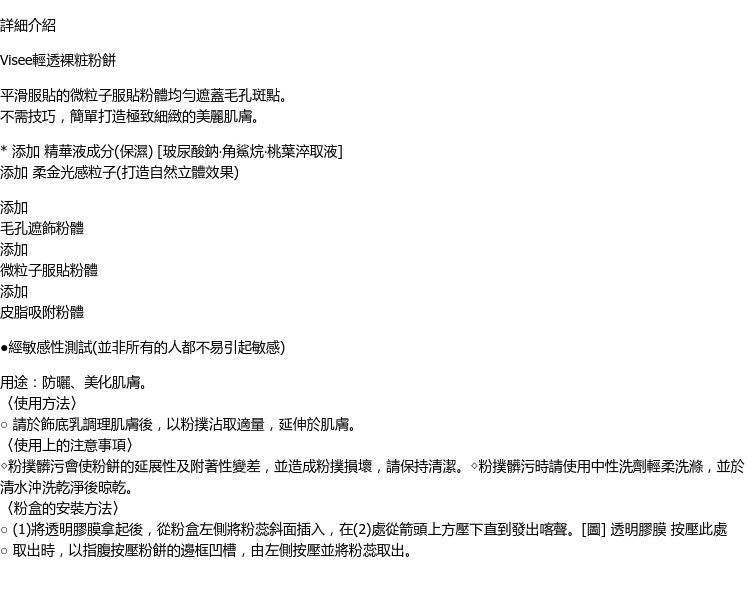 詳細介紹

Visee輕透裸粧粉餅

平滑服貼的微粒子服貼粉體均勻遮蓋毛孔斑點。
不需技巧，簡單打造極致細緻的美麗肌膚。

* 添加 精華液成分(保濕) [玻尿酸鈉·角鯊烷·桃葉淬取液]
添加 柔金光感粒子(打造自然立體效果)

添加
毛孔遮飾粉體
添加
微粒子服貼粉體
添加
皮脂吸附粉體

●經敏感性測試(並非所有的人都不易引起敏感)

用途：防曬、美化肌膚。
〈使用方法〉
○ 請於飾底乳調理肌膚後，以粉撲沾取適量，延伸於肌膚。
〈使用上的注意事項〉
◦粉撲髒污會使粉餅的延展性及附著性變差，並造成粉撲損壞，請保持清潔。◦粉撲髒污時請使用中性洗劑輕柔洗滌，並於清水沖洗乾淨後晾乾。
〈粉盒的安裝方法〉
○ (1)將透明膠膜拿起後，從粉盒左側將粉蕊斜面插入，在(2)處從箭頭上方壓下直到發出喀聲。[圖] 透明膠膜 按壓此處
○ 取出時，以指腹按壓粉餅的邊框凹槽，由左側按壓並將粉蕊取出。